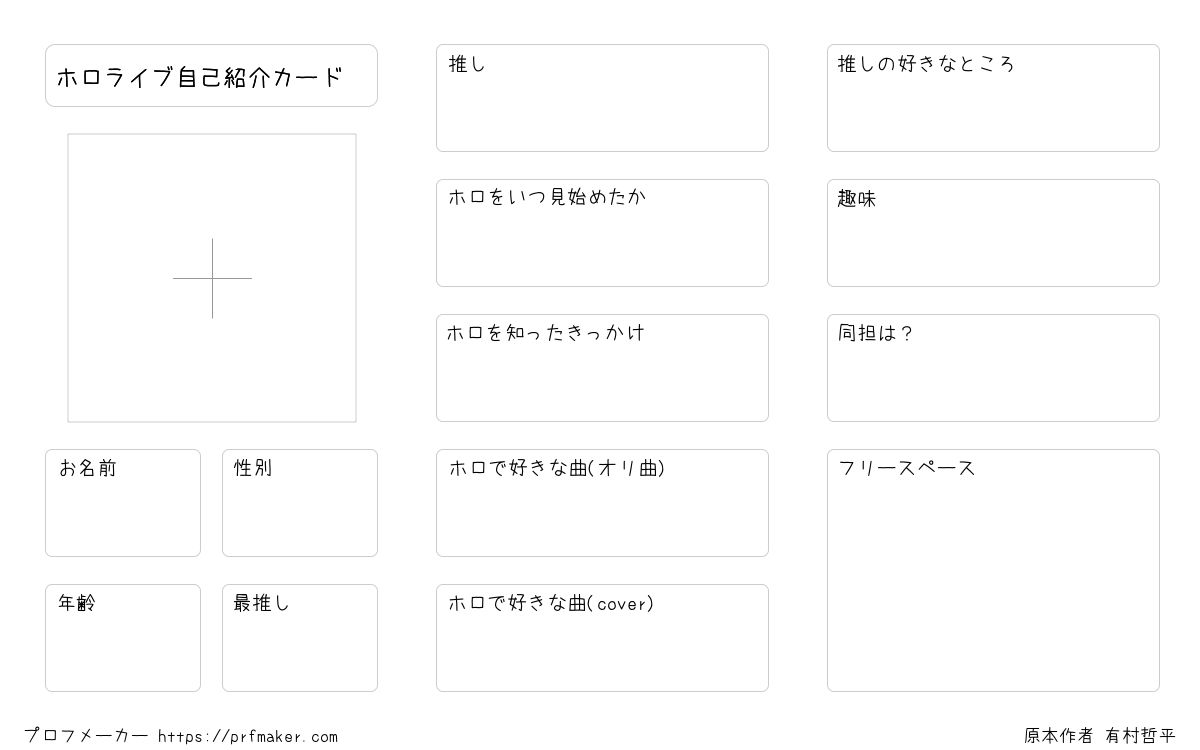 ホロライブ自己紹介カード

お名前

性別

年齢

最推し

推し

ホロをいつ見始めたか

ホロを知ったきっかけ

ホロで好きな曲(オリ曲)

ホロで好きな曲(cover)

推しの好きなところ

趣味

同担は？

フリースペース

プロフメーカー https://prfmaker.com

原本作者 有村哲平